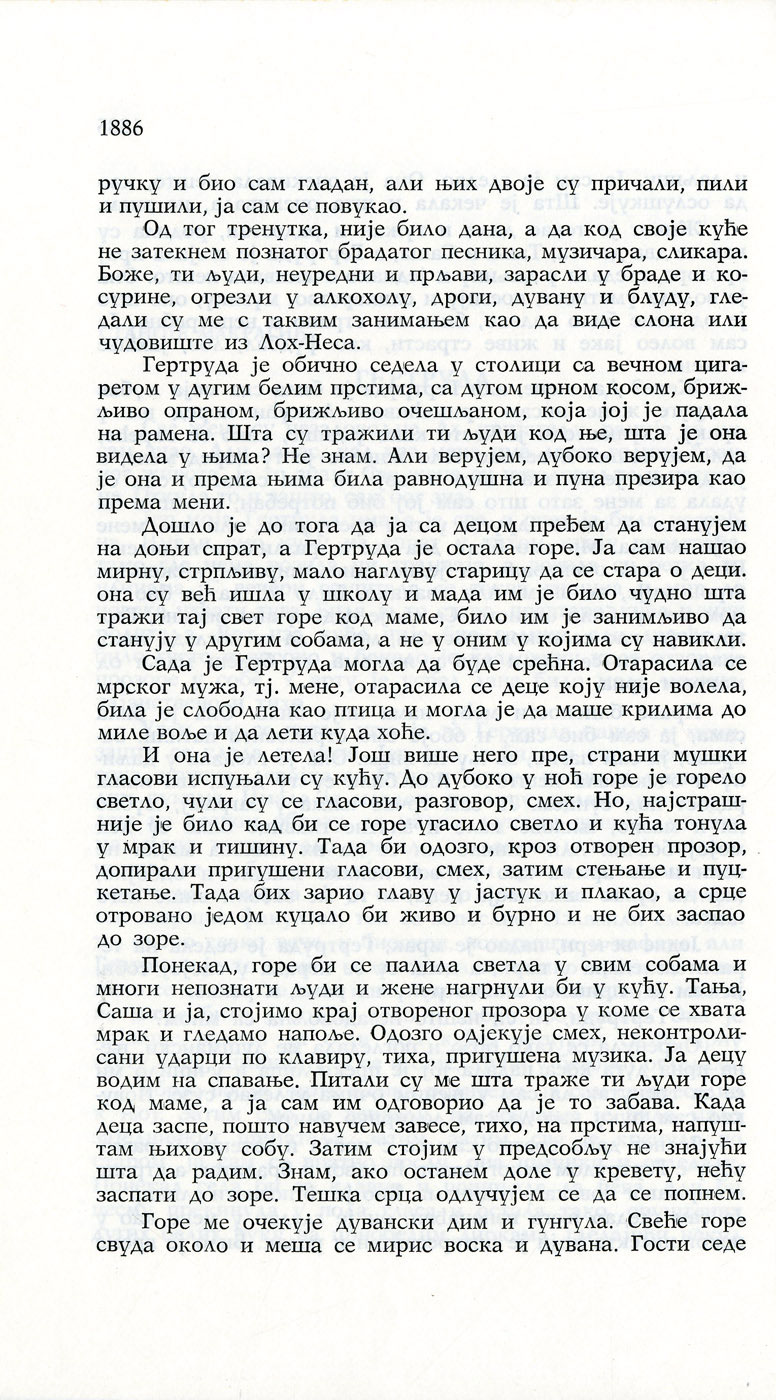 1886

ручку и био сам гладан, али њих двоје су причали, пили и пушили, ја сам се повукао.

Од тог тренутка, није било дана, а да код своје куће не затекнем познатог брадатог песника, музичара, сликара. Боже, ти људи, неуредни и прљави, зарасли у браде и косурине, огрезли у алкохолу, дроги, дувану и блуду, гледали су ме с таквим занимањем као да виде слона или чудовиште из Лох-Неса.

Гертруда је обично седела у столици са вечном цигаретом у дугим белим прстима, са дугом црном косом, брижљиво опраном, брижљиво очешљаном, која јој је падала на рамена. Шта су тражили ти људи код ње, шта је она видела у њима? Не знам. Али верујем, дубоко верујем, да је она и према њима била равнодушна и пуна презира као према мени.

Дошло је до тога да ја са децом пређем да станујем на доњи спрат, а Гертруда је остала горе. Ја сам нашао мирну, стрпљиву, мало наглуву старицу да се стара о деци. она су већ ишла у школу и мада им је било чудно шта тражи тај свет горе код маме, било им је занимљиво да станују у другим собама, а не у оним у којима су навикли.

Сада је Гертруда могла да буде срећна. Отарасила се мрског мужа, тј. мене, отарасила се деце коју није волела, била је слободна као птица и могла је да маше крилима до миле воље и да лети куда хоће.

И она је летела! Још више него пре, страни мушки гласови испуњали су кућу. До дубоко у ноћ горе је горело светло, чули су се гласови, разговор, смех. Но, најстрашније је било кад би се горе угасило светло и кућа тонула у мрак и тишину. Тада би одозго, кроз отворен прозор, допирали пригушени гласови, смех, затим стењање и пуцкетање. Тада бих зарио главу у јастук и плакао, а срце отровано једом куцало би живо и бурно и не бих заспао до зоре.

Понекад, горе би се палила светла у свим собама и многи непознати људи и жене нагрнули би у кућу. Тања, Саша и ја, стојимо крај отвореног прозора у коме се хвата мрак и гледамо напоље. Одозго одјекује смех, неконтролисани ударци по клавиру, тиха, пригушена музика. Ја децу водим на спавање. Питали су ме шта траже ти људи горе код маме, а ја сам им одговорио да је то забава. Када деца заспе, пошто навучем завесе, тихо, на прстима, напуштам њихову собу. Затим стојим у предсобљу не знајући шта да радим. Знам, ако останем доле у кревету, нећу заспати до зоре. Тешка срца одлучујем се да се попнем.

Горе ме очекује дувански дим и гунгула. Свеће горе свуда около и меша се мирис воска и дувана. Гости седе